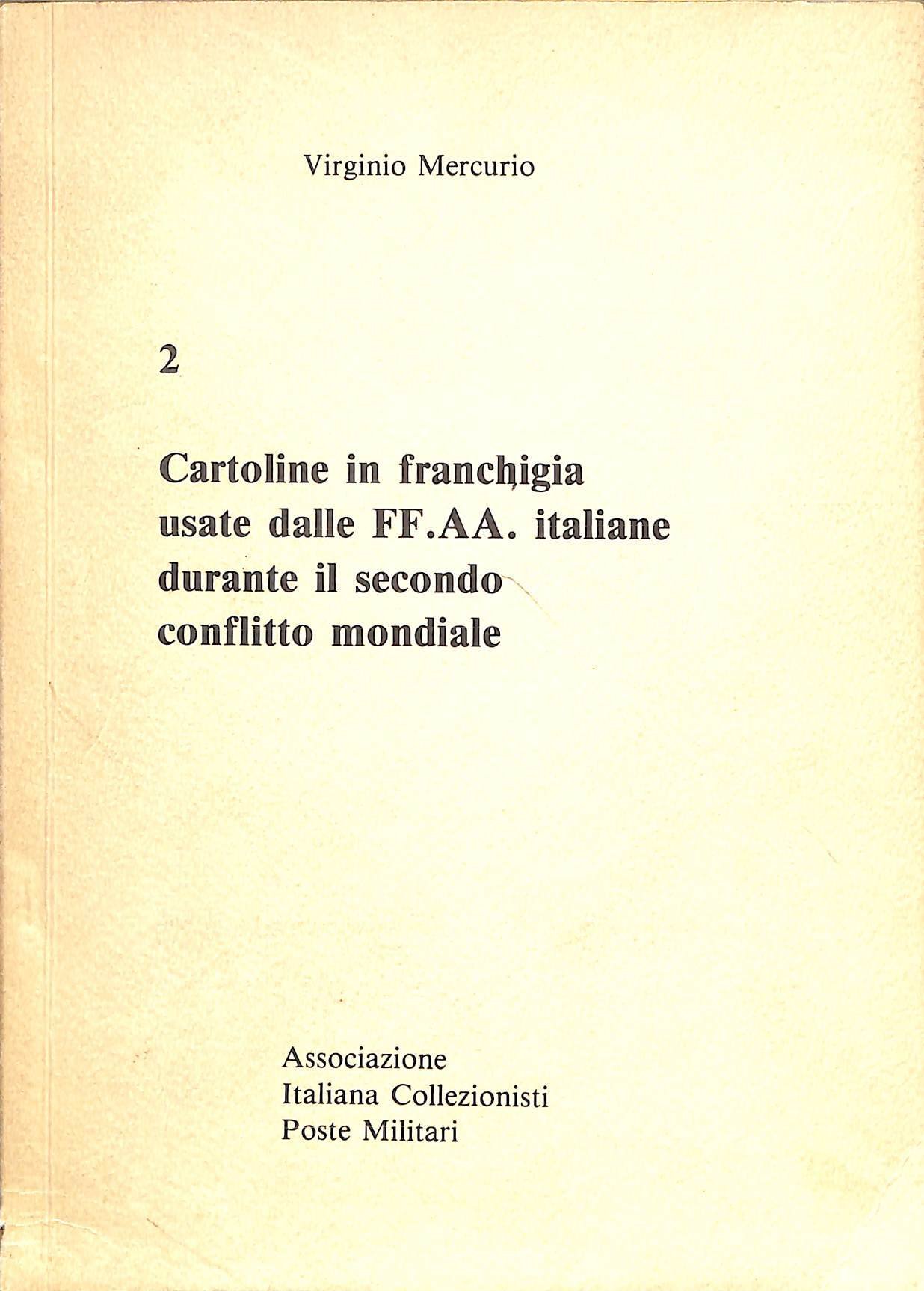 Virginio Mercurio

2

Cartoline in franchigia usate dalle FF.AA. italiane durante il secondo conflitto mondiale

Associazione
Italiana Collezionisti
Poste Militari